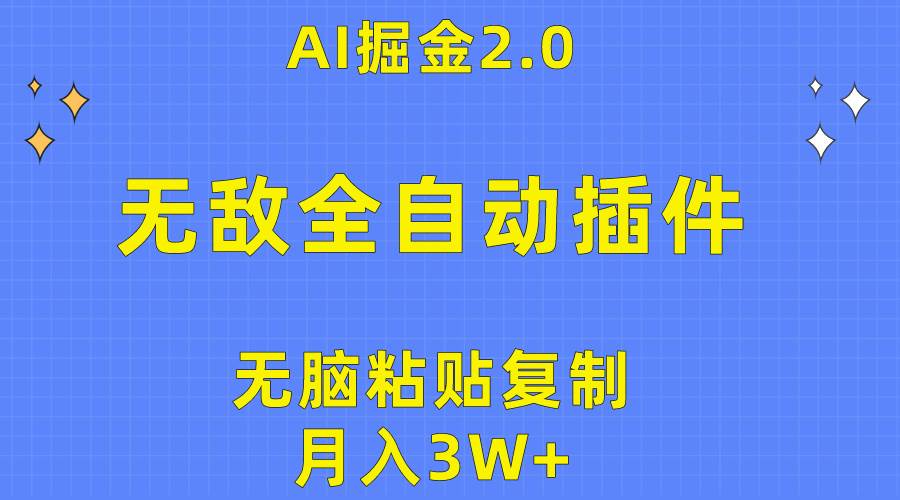 AI掘金2.0

无敌全自动插件

无脑粘贴复制
月入3W+